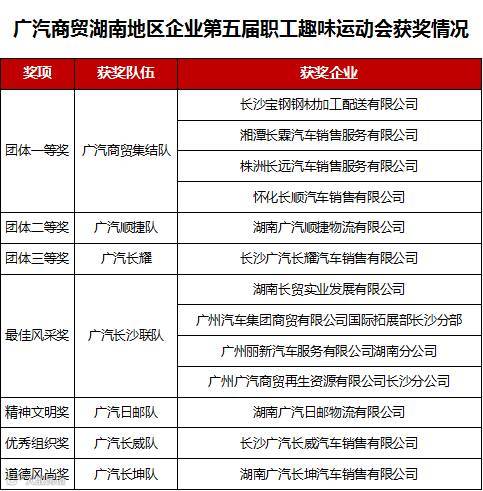 广汽商贸湖南地区企业第五届职工趣味运动会获奖情况

| 奖项 | 获奖队伍 | 获奖企业 |
|---|---|---|
| 团体一等奖 | 广汽商贸集结队 | 长沙宝钢钢材加工配送有限公司 |
| | | 湘潭长霖汽车销售服务有限公司 |
| | | 株洲长远汽车销售服务有限公司 |
| | | 怀化长顺汽车销售有限公司 |
| 团体二等奖 | 广汽顺捷队 | 湖南广汽顺捷物流有限公司 |
| 团体三等奖 | 广汽长耀 | 长沙广汽长耀汽车销售有限公司 |
| 最佳风采奖 | 广汽长沙联队 | 湖南长贸实业发展有限公司 |
| | | 广州汽车集团商贸有限公司国际拓展部长沙分部 |
| | | 广州丽新汽车服务有限公司湖南分公司 |
| | | 广州广汽商贸再生资源有限公司长沙分公司 |
| 精神文明奖 | 广汽日邮队 | 湖南广汽日邮物流有限公司 |
| 优秀组织奖 | 广汽长威队 | 长沙广汽长威汽车销售有限公司 |
| 道德风尚奖 | 广汽长坤队 | 湖南广汽长坤汽车销售有限公司 |